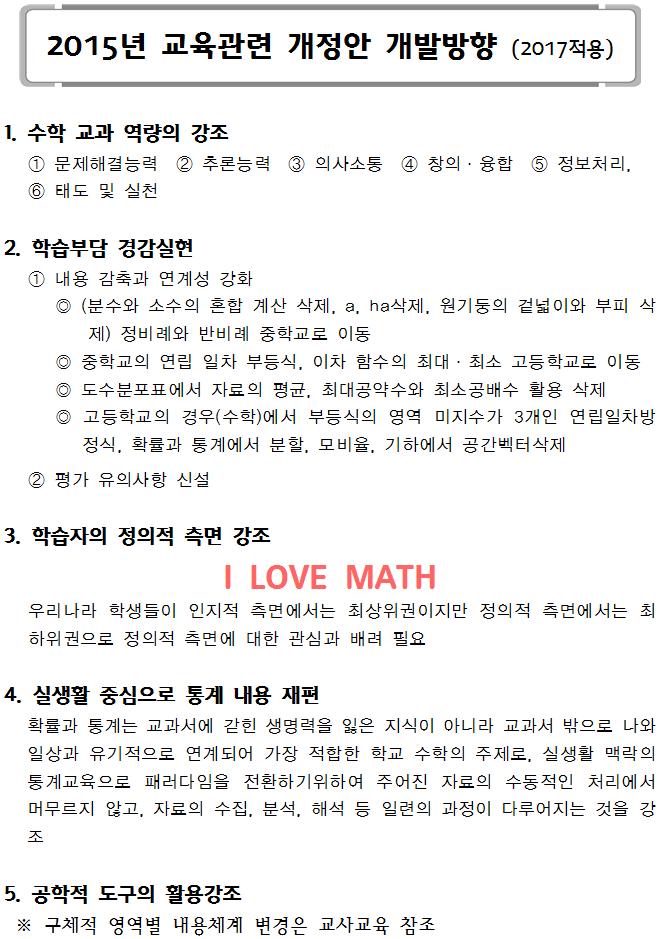 2015년 교육관련 개정안 개발방향 (2017적용)

1. 수학 교과 역량의 강조
① 문제해결능력 ② 추론능력 ③ 의사소통 ④ 창의 · 융합 ⑤ 정보처리, ⑥ 태도 및 실천

2. 학습부담 경감실현
① 내용 감축과 연계성 강화
◎ (분수와 소수의 혼합 계산 삭제, a, ha삭제, 원기둥의 겉넓이와 부피 삭제) 정비례와 반비례 중학교로 이동
◎ 중학교의 연립 일차 부등식, 이차 함수의 최대 · 최소 고등학교로 이동
◎ 도수분포표에서 자료의 평균, 최대공약수와 최소공배수 활용 삭제
◎ 고등학교의 경우(수학)에서 부등식의 영역 미지수가 3개인 연립일차방정식, 확률과 통계에서 분할, 모비율, 기하에서 공간벡터삭제
② 평가 유의사항 신설

3. 학습자의 정의적 측면 강조
I LOVE MATH
우리나라 학생들이 인지적 측면에서는 최상위권이지만 정의적 측면에서는 최하위권으로 정의적 측면에 대한 관심과 배려 필요

4. 실생활 중심으로 통계 내용 재편
확률과 통계는 교과서에 갇힌 생명력을 잃은 지식이 아니라 교과서 밖으로 나와 일상과 유기적으로 연계되어 가장 적합한 학교 수학의 주제로, 실생활 맥락의 통계교육으로 패러다임을 전환하기위하여 주어진 자료의 수동적인 처리에서 머무르지 않고, 자료의 수집, 분석, 해석 등 일련의 과정이 다루어지는 것을 강조

5. 공학적 도구의 활용강조
※ 구체적 영역별 내용체계 변경은 교사교육 참조